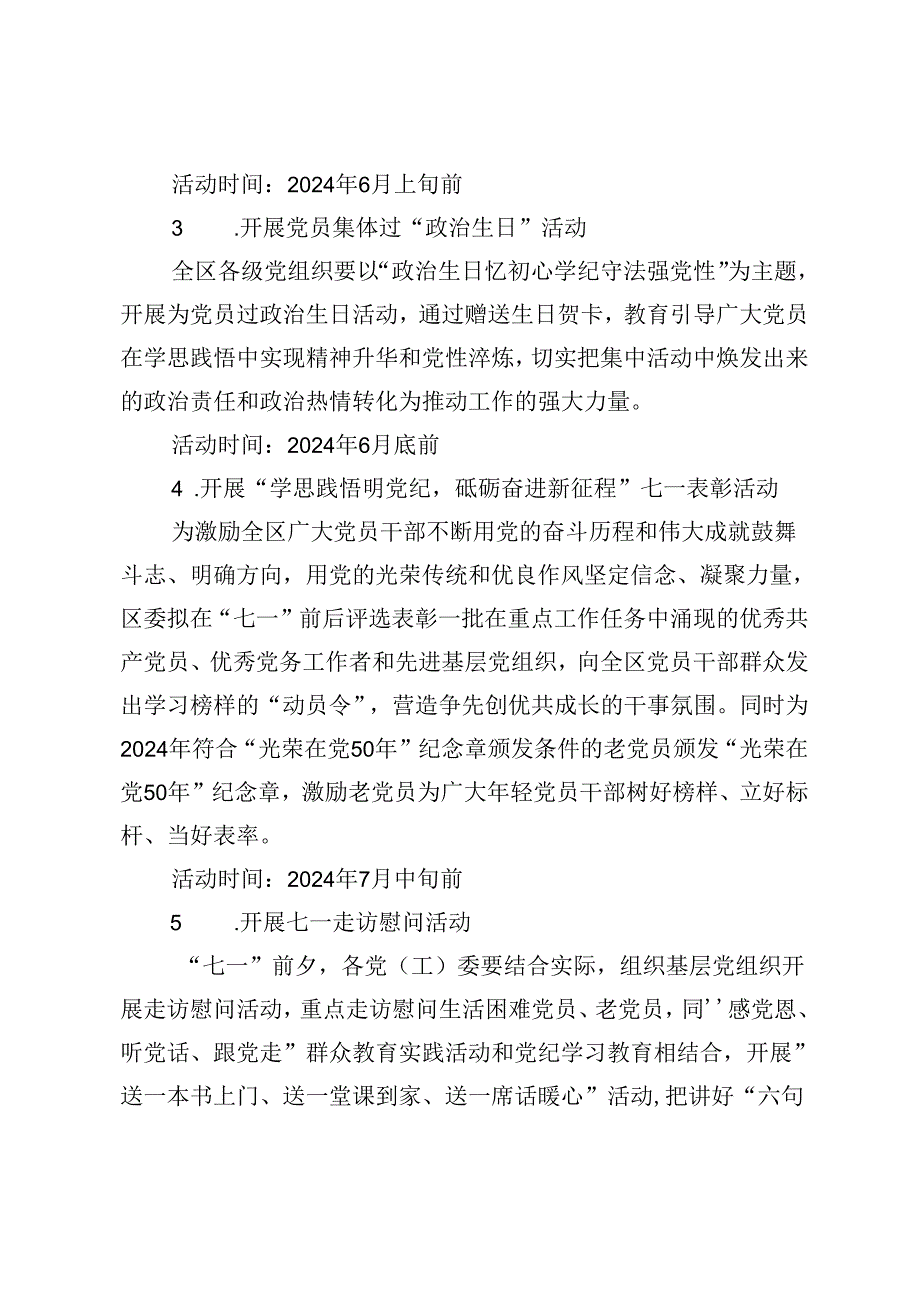 活动时间：2024年6月上旬前

3　　.开展党员集体过“政治生日”活动

全区各级党组织要以“政治生日忆初心学纪守法强党性”为主题，开展为党员过政治生日活动，通过赠送生日贺卡，教育引导广大党员在学思践悟中实现精神升华和党性淬炼，切实把集中活动中焕发出来的政治责任和政治热情转化为推动工作的强大力量。

活动时间：2024年6月底前

4 .开展“学思践悟明党纪，砥砺奋进新征程”七一表彰活动

为激励全区广大党员干部不断用党的奋斗历程和伟大成就鼓舞斗志、明确方向，用党的光荣传统和优良作风坚定信念、凝聚力量，区委拟在“七一”前后评选表彰一批在重点工作任务中涌现的优秀共产党员、优秀党务工作者和先进基层党组织，向全区党员干部群众发出学习榜样的“动员令”，营造争先创优共成长的干事氛围。同时为2024年符合“光荣在党50年”纪念章颁发条件的老党员颁发“光荣在党50年”纪念章，激励老党员为广大年轻党员干部树好榜样、立好标杆、当好表率。

活动时间：2024年7月中旬前

5　　.开展七一走访慰问活动

“七一”前夕，各党（工）委要结合实际，组织基层党组织开展走访慰问活动，重点走访慰问生活困难党员、老党员，同’’感党恩、听党话、跟党走”群众教育实践活动和党纪学习教育相结合，开展”送一本书上门、送一堂课到家、送一席话暖心”活动,把讲好“六句